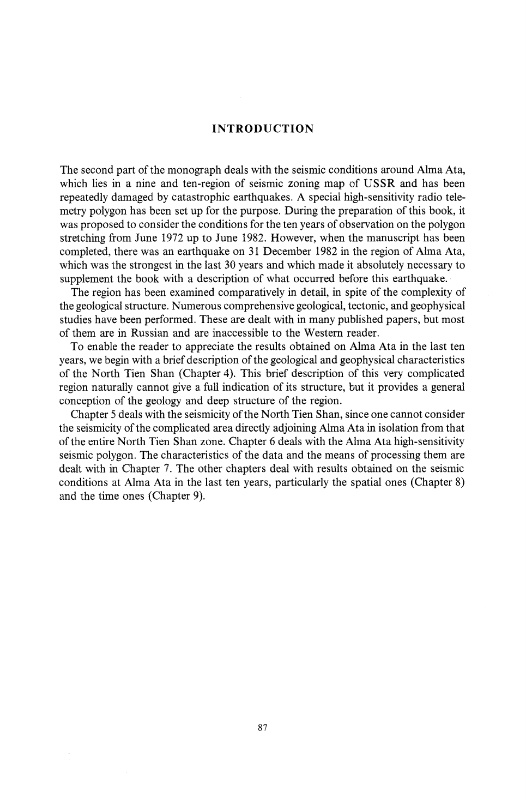 INTRODUCTION

The second part of the monograph deals with the seismic conditions around Alma Ata, which lies in a nine and ten-region of seismic zoning map of USSR and has been repeatedly damaged by catastrophic earthquakes. A special high-sensitivity radio telemetry polygon has been set up for the purpose. During the preparation of this book, it was proposed to consider the conditions for the ten years of observation on the polygon stretching from June 1972 up to June 1982. However, when the manuscript has been completed, there was an earthquake on 31 December 1982 in the region of Alma Ata, which was the strongest in the last 30 years and which made it absolutely necessary to supplement the book with a description of what occurred before this earthquake.

The region has been examined comparatively in detail, in spite of the complexity of the geological structure. Numerous comprehensive geological, tectonic, and geophysical studies have been performed. These are dealt with in many published papers, but most of them are in Russian and are inaccessible to the Western reader.

To enable the reader to appreciate the results obtained on Alma Ata in the last ten years, we begin with a brief description of the geological and geophysical characteristics of the North Tien Shan (Chapter 4). This brief description of this very complicated region naturally cannot give a full indication of its structure, but it provides a general conception of the geology and deep structure of the region.

Chapter 5 deals with the seismicity of the North Tien Shan, since one cannot consider the seismicity of the complicated area directly adjoining Alma Ata in isolation from that of the entire North Tien Shan zone. Chapter 6 deals with the Alma Ata high-sensitivity seismic polygon. The characteristics of the data and the means of processing them are dealt with in Chapter 7. The other chapters deal with results obtained on the seismic conditions at Alma Ata in the last ten years, particularly the spatial ones (Chapter 8) and the time ones (Chapter 9).

87